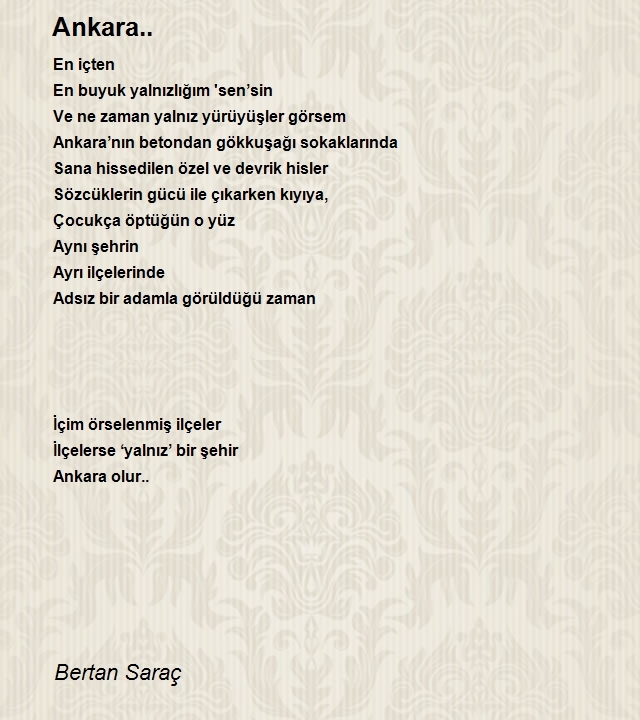 Ankara..

En içten
En buyuk yalnızlığım 'sen’sin
Ve ne zaman yalnız yürüyüşler görsem
Ankara’nın betondan gökkuşağı sokaklarında
Sana hissedilen özel ve devrik hisler
Sözcüklerin gücü ile çıkarken kıyıya,
Çocukça öptüğün o yüz
Aynı şehrin
Ayrı ilçelerinde
Adsız bir adamla görüldüğü zaman

İçim örselenmiş ilçeler
İlçelerse ‘yalnız’ bir şehir
Ankara olur..

Bertan Saraç